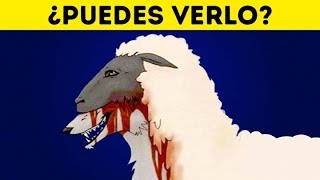 ¿PUEDES VERLO?